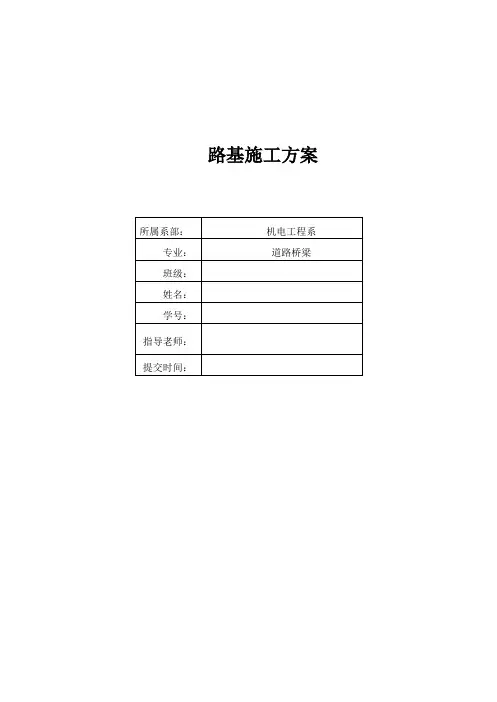 路基施工方案

所属系部：
机电工程系

专业：
道路桥梁

班级：

姓名：

学号：

指导老师：

提交时间：